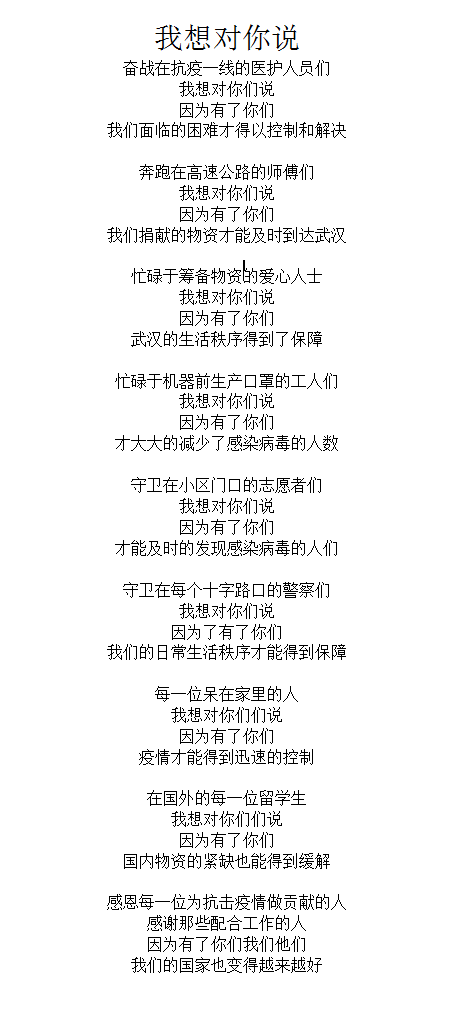 我想对你说

奋战在抗疫一线的医护人员们
我想对你们说
因为有了你们
我们面临的困难才得以控制和解决

奔跑在高速公路的师傅们
我想对你们说
因为有了你们
我们捐献的物资才能及时到达武汉

忙碌于筹备物资的爱心人士
我想对你们说
因为有了你们
武汉的生活秩序得到了保障

忙碌于机器前生产口罩的工人们
我想对你们说
因为有了你们
才大大的减少了感染病毒的人数

守卫在小区门口的志愿者们
我想对你们说
因为有了你们
才能及时的发现感染病毒的人们

守卫在每个十字路口的警察们
我想对你们说
因为了有了你们
我们的日常生活秩序才能得到保障

每一位呆在家里的人
我想对你们们说
因为有了你们
疫情才能得到迅速的控制

在国外的每一位留学生
我想对你们们说
因为有了你们
国内物资的紧缺也能得到缓解

感恩每一位为抗击疫情做贡献的人
感谢那些配合工作的人
因为有了你们我们他们
我们的国家也变得越来越好